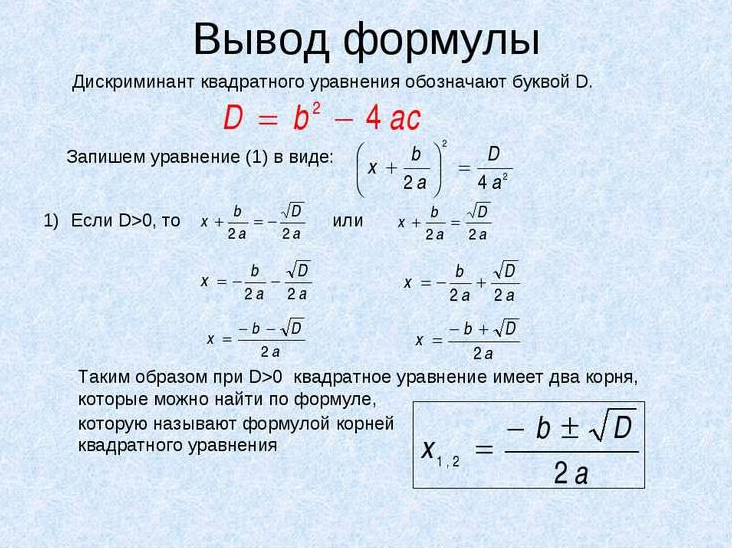 Вывод формулы

Дискриминант квадратного уравнения обозначают буквой D.

$D = b^2 - 4ac$

Запишем уравнение (1) в виде: $\left(x + \frac{b}{2a}\right)^2 = \frac{D}{4a^2}$

1) Если D>0, то $x + \frac{b}{2a} = -\frac{\sqrt{D}}{2a}$ или $x + \frac{b}{2a} = \frac{\sqrt{D}}{2a}$

$x = -\frac{b}{2a} - \frac{\sqrt{D}}{2a}$

$x = -\frac{b}{2a} + \frac{\sqrt{D}}{2a}$

$x = \frac{-b - \sqrt{D}}{2a}$

$x = \frac{-b + \sqrt{D}}{2a}$

Таким образом при D>0 квадратное уравнение имеет два корня, которые можно найти по формуле, которую называют формулой корней квадратного уравнения

$x_{1,2} = \frac{-b \pm \sqrt{D}}{2a}$